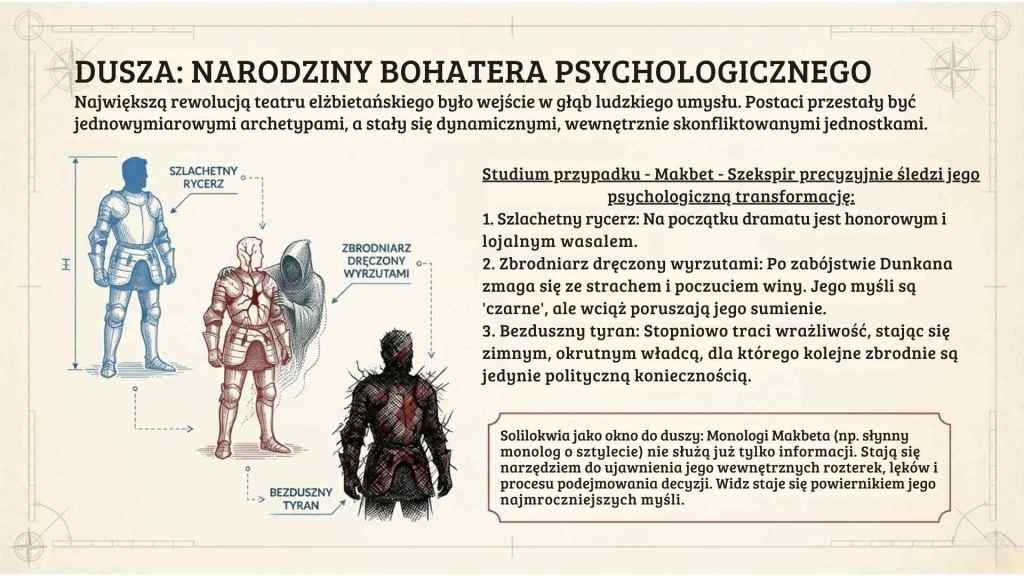 DUSZA: NARODZINY BOHATERA PSYCHOLOGICZNEGO

Największą rewolucją teatru elżbietańskiego było wejście w głąb ludzkiego umysłu. Postaci przestały być jednowymiarowymi archetypami, a stały się dynamicznymi, wewnętrznie skonfliktowanymi jednostkami.

SZLACHETNY RYCERZ

ZBRODNIARZ DRĘCZONY WYRZUTAMI

BEZDUSZNY TYRAN

Studium przypadku - Makbet - Szekspir precyzyjnie śledzi jego psychologiczną transformację:

1. Szlachetny rycerz: Na początku dramatu jest honorowym i lojalnym wasalem.
2. Zbrodniarz dręczony wyrzutami: Po zabójstwie Dunkana zmaga się ze strachem i poczuciem winy. Jego myśli są 'czarne', ale wciąż poruszają jego sumienie.
3. Bezduszny tyran: Stopniowo traci wrażliwość, stając się zimnym, okrutnym władcą, dla którego kolejne zbrodnie są jedynie polityczną koniecznością.

Solilokwia jako okno do duszy: Monologi Makbeta (np. słynny monolog o sztylecie) nie służą już tylko informacji. Stają się narzędziem do ujawnienia jego wewnętrznych rozterek, lęków i procesu podejmowania decyzji. Widz staje się powiernikiem jego najmroczniejszych myśli.